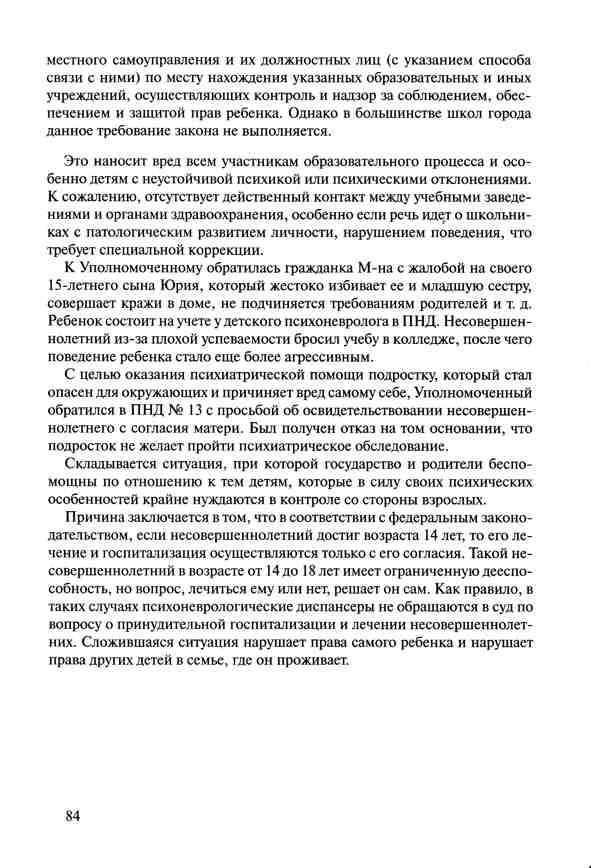 местного самоуправления и их должностных лиц (с указанием способа связи с ними) по месту нахождения указанных образовательных и иных учреждений, осуществляющих контроль и надзор за соблюдением, обеспечением и защитой прав ребенка. Однако в большинстве школ города данное требование закона не выполняется.

Это наносит вред всем участникам образовательного процесса и особенно детям с неустойчивой психикой или психическими отклонениями. К сожалению, отсутствует действенный контакт между учебными заведениями и органами здравоохранения, особенно если речь идет о школьниках с патологическим развитием личности, нарушением поведения, что требует специальной коррекции.

К Уполномоченному обратилась гражданка М-на с жалобой на своего 15-летнего сына Юрия, который жестоко избивает ее и младшую сестру, совершает кражи в доме, не подчиняется требованиям родителей и т. д. Ребенок состоит на учете у детского психоневролога в ПНД. Несовершеннолетний из-за плохой успеваемости бросил учебу в колледже, после чего поведение ребенка стало еще более агрессивным.

С целью оказания психиатрической помощи подростку, который стал опасен для окружающих и причиняет вред самому себе, Уполномоченный обратился в ПНД № 13 с просьбой об освидетельствовании несовершеннолетнего с согласия матери. Был получен отказ на том основании, что подросток не желает пройти психиатрическое обследование.

Складывается ситуация, при которой государство и родители беспомощны по отношению к тем детям, которые в силу своих психических особенностей крайне нуждаются в контроле со стороны взрослых.

Причина заключается в том, что в соответствии с федеральным законодательством, если несовершеннолетний достиг возраста 14 лет, то его лечение и госпитализация осуществляются только с его согласия. Такой несовершеннолетний в возрасте от 14 до 18 лет имеет ограниченную дееспособность, но вопрос, лечиться ему или нет, решает он сам. Как правило, в таких случаях психоневрологические диспансеры не обращаются в суд по вопросу о принудительной госпитализации и лечении несовершеннолетних. Сложившаяся ситуация нарушает права самого ребенка и нарушает права других детей в семье, где он проживает.

84